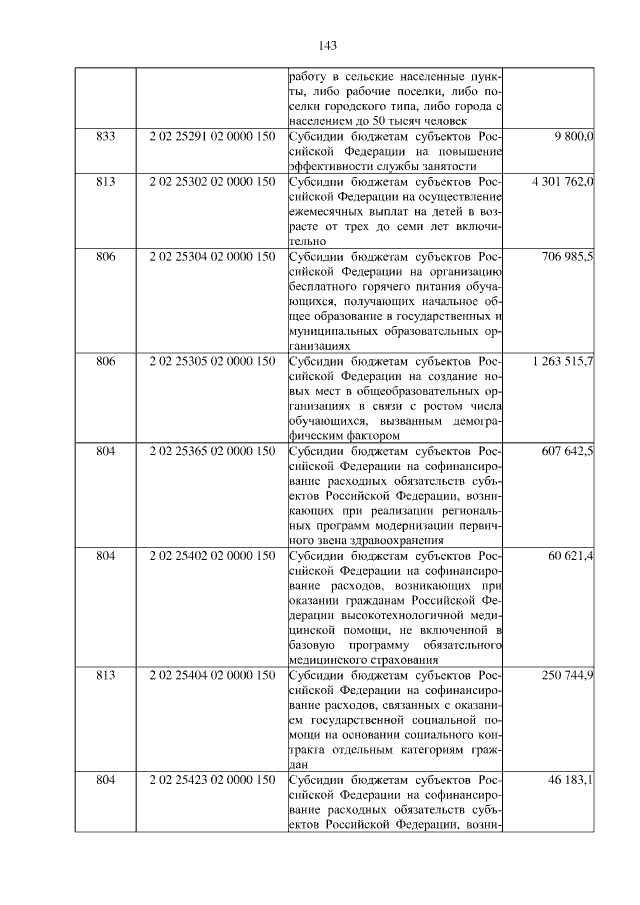 143

| | | | |
|---|---|---|---|
| | | работу в сельские населенные пункты, либо рабочие поселки, либо поселки городского типа, либо города с населением до 50 тысяч человек | |
| 833 | 2 02 25291 02 0000 150 | Субсидии бюджетам субъектов Российской Федерации на повышение эффективности службы занятости | 9 800,0 |
| 813 | 2 02 25302 02 0000 150 | Субсидии бюджетам субъектов Российской Федерации на осуществление ежемесячных выплат на детей в возрасте от трех до семи лет включительно | 4 301 762,0 |
| 806 | 2 02 25304 02 0000 150 | Субсидии бюджетам субъектов Российской Федерации на организацию бесплатного горячего питания обучающихся, получающих начальное общее образование в государственных и муниципальных образовательных организациях | 706 985,5 |
| 806 | 2 02 25305 02 0000 150 | Субсидии бюджетам субъектов Российской Федерации на создание новых мест в общеобразовательных организациях в связи с ростом числа обучающихся, вызванным демографическим фактором | 1 263 515,7 |
| 804 | 2 02 25365 02 0000 150 | Субсидии бюджетам субъектов Российской Федерации на софинансирование расходных обязательств субъектов Российской Федерации, возникающих при реализации региональных программ модернизации первичного звена здравоохранения | 607 642,5 |
| 804 | 2 02 25402 02 0000 150 | Субсидии бюджетам субъектов Российской Федерации на софинансирование расходов, возникающих при оказании гражданам Российской Федерации высокотехнологичной медицинской помощи, не включенной в базовую программу обязательного медицинского страхования | 60 621,4 |
| 813 | 2 02 25404 02 0000 150 | Субсидии бюджетам субъектов Российской Федерации на софинансирование расходов, связанных с оказанием государственной социальной помощи на основании социального контракта отдельным категориям граждан | 250 744,9 |
| 804 | 2 02 25423 02 0000 150 | Субсидии бюджетам субъектов Российской Федерации на софинансирование расходных обязательств субъектов Российской Федерации, возни- | 46 183,1 |